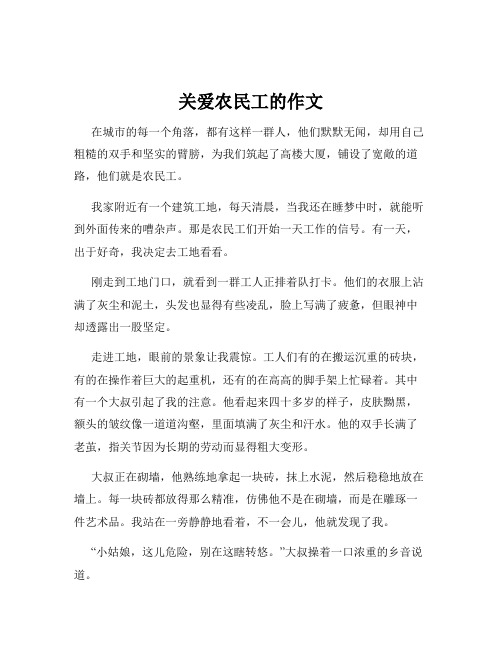 关爱农民工的作文

在城市的每一个角落，都有这样一群人，他们默默无闻，却用自己粗糙的双手和坚实的臂膀，为我们筑起了高楼大厦，铺设了宽敞的道路，他们就是农民工。

我家附近有一个建筑工地，每天清晨，当我还在睡梦中时，就能听到外面传来的嘈杂声。那是农民工们开始一天工作的信号。有一天，出于好奇，我决定去工地看看。

刚走到工地门口，就看到一群工人正排着队打卡。他们的衣服上沾满了灰尘和泥土，头发也显得有些凌乱，脸上写满了疲惫，但眼神中却透露出一股坚定。

走进工地，眼前的景象让我震惊。工人们有的在搬运沉重的砖块，有的在操作着巨大的起重机，还有的在高高的脚手架上忙碌着。其中有一个大叔引起了我的注意。他看起来四十多岁的样子，皮肤黝黑，额头的皱纹像一道道沟壑，里面填满了灰尘和汗水。他的双手长满了老茧，指关节因为长期的劳动而显得粗大变形。

大叔正在砌墙，他熟练地拿起一块砖，抹上水泥，然后稳稳地放在墙上。每一块砖都放得那么精准，仿佛他不是在砌墙，而是在雕琢一件艺术品。我站在一旁静静地看着，不一会儿，他就发现了我。

“小姑娘，这儿危险，别在这瞎转悠。”大叔操着一口浓重的乡音说道。